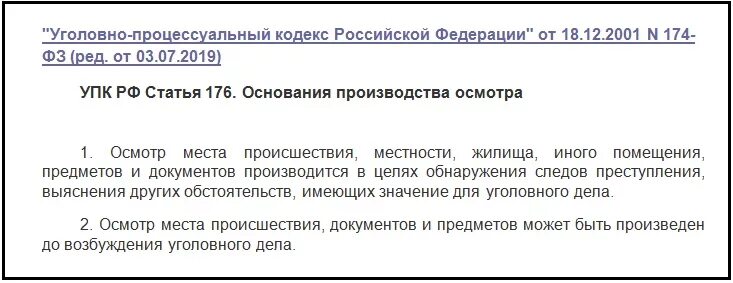 "Уголовно-процессуальный кодекс Российской Федерации" от 18.12.2001 N 174-ФЗ (ред. от 03.07.2019)

УПК РФ Статья 176. Основания производства осмотра

1. Осмотр места происшествия, местности, жилища, иного помещения, предметов и документов производится в целях обнаружения следов преступления, выяснения других обстоятельств, имеющих значение для уголовного дела.

2. Осмотр места происшествия, документов и предметов может быть произведен до возбуждения уголовного дела.